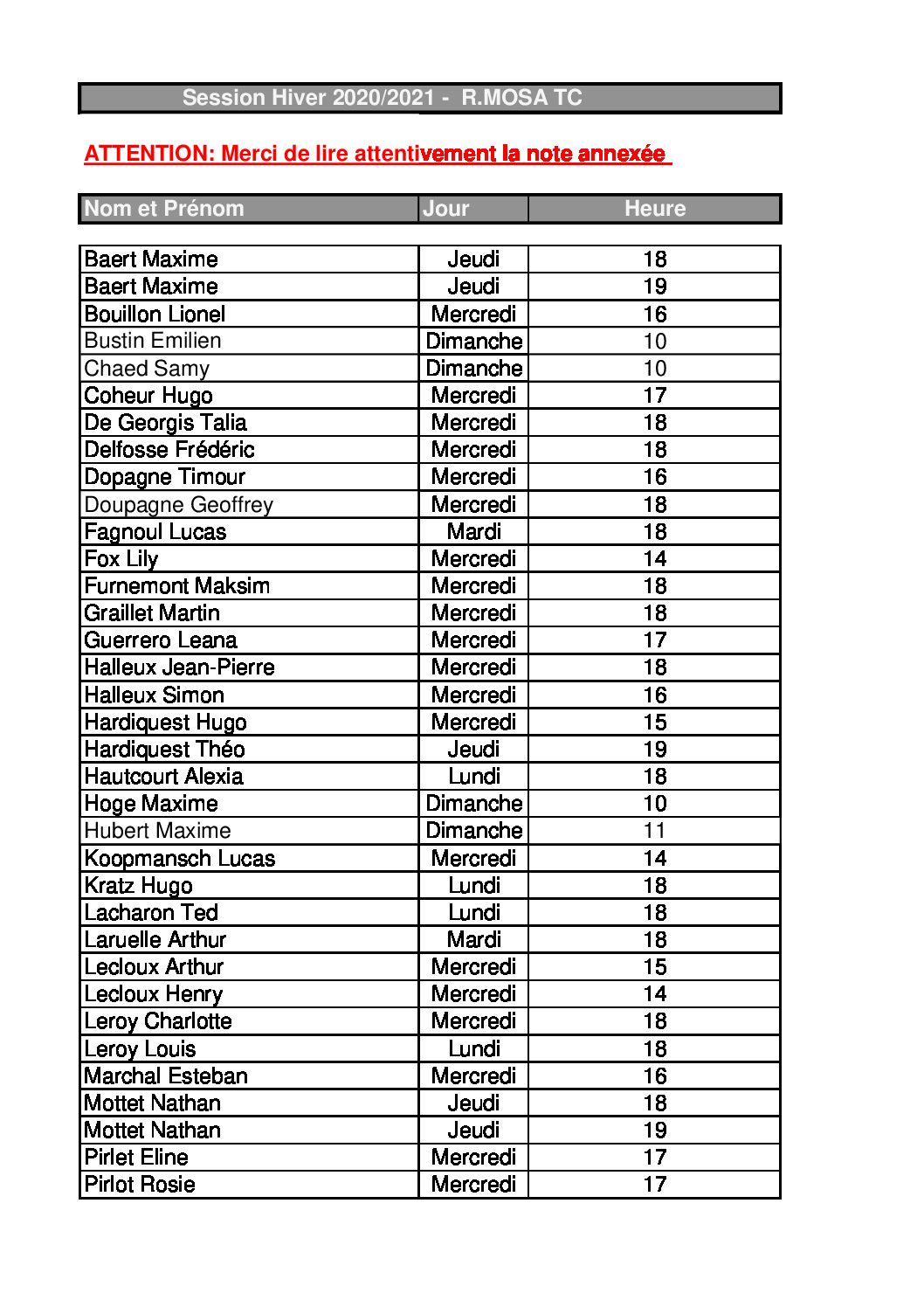 Session Hiver 2020/2021 - R.MOSA TC

ATTENTION: Merci de lire attentivement la note annexée

| Nom et Prénom | Jour | Heure |
|---|---|---|
| Baert Maxime | Jeudi | 18 |
| Baert Maxime | Jeudi | 19 |
| Bouillon Lionel | Mercredi | 16 |
| Bustin Emilien | Dimanche | 10 |
| Chaed Samy | Dimanche | 10 |
| Coheur Hugo | Mercredi | 17 |
| De Georgis Talia | Mercredi | 18 |
| Delfosse Frédéric | Mercredi | 18 |
| Dopagne Timour | Mercredi | 16 |
| Doupagne Geoffrey | Mercredi | 18 |
| Fagnoul Lucas | Mardi | 18 |
| Fox Lily | Mercredi | 14 |
| Furnemont Maksim | Mercredi | 18 |
| Graillet Martin | Mercredi | 18 |
| Guerrero Leana | Mercredi | 17 |
| Halleux Jean-Pierre | Mercredi | 18 |
| Halleux Simon | Mercredi | 16 |
| Hardiquest Hugo | Mercredi | 15 |
| Hardiquest Théo | Jeudi | 19 |
| Hautcourt Alexia | Lundi | 18 |
| Hoge Maxime | Dimanche | 10 |
| Hubert Maxime | Dimanche | 11 |
| Koopmansch Lucas | Mercredi | 14 |
| Kratz Hugo | Lundi | 18 |
| Lacharon Ted | Lundi | 18 |
| Laruelle Arthur | Mardi | 18 |
| Lecloux Arthur | Mercredi | 15 |
| Lecloux Henry | Mercredi | 14 |
| Leroy Charlotte | Mercredi | 18 |
| Leroy Louis | Lundi | 18 |
| Marchal Esteban | Mercredi | 16 |
| Mottet Nathan | Jeudi | 18 |
| Mottet Nathan | Jeudi | 19 |
| Pirlet Eline | Mercredi | 17 |
| Pirlot Rosie | Mercredi | 17 |